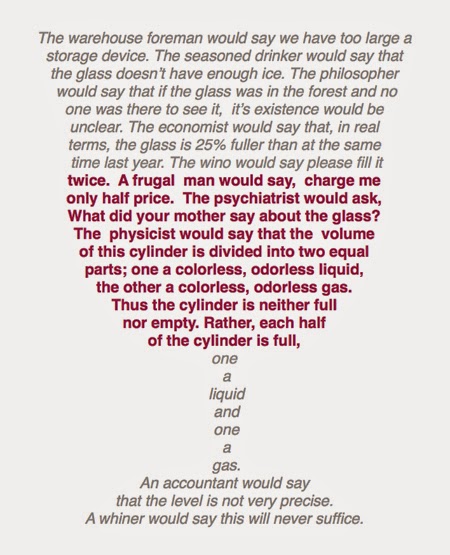 The warehouse foreman would say we have too large a storage device. The seasoned drinker would say that the glass doesn't have enough ice. The philosopher would say that if the glass was in the forest and no one was there to see it, it's existence would be unclear. The economist would say that, in real terms, the glass is 25% fuller than at the same time last year. The wino would say please fill it twice. A frugal man would say, charge me only half price. The psychiatrist would ask, What did your mother say about the glass? The physicist would say that the volume of this cylinder is divided into two equal parts; one a colorless, odorless liquid, the other a colorless, odorless gas. Thus the cylinder is neither full nor empty. Rather, each half of the cylinder is full, one a liquid and one a gas.
An accountant would say that the level is not very precise.
A whiner would say this will never suffice.